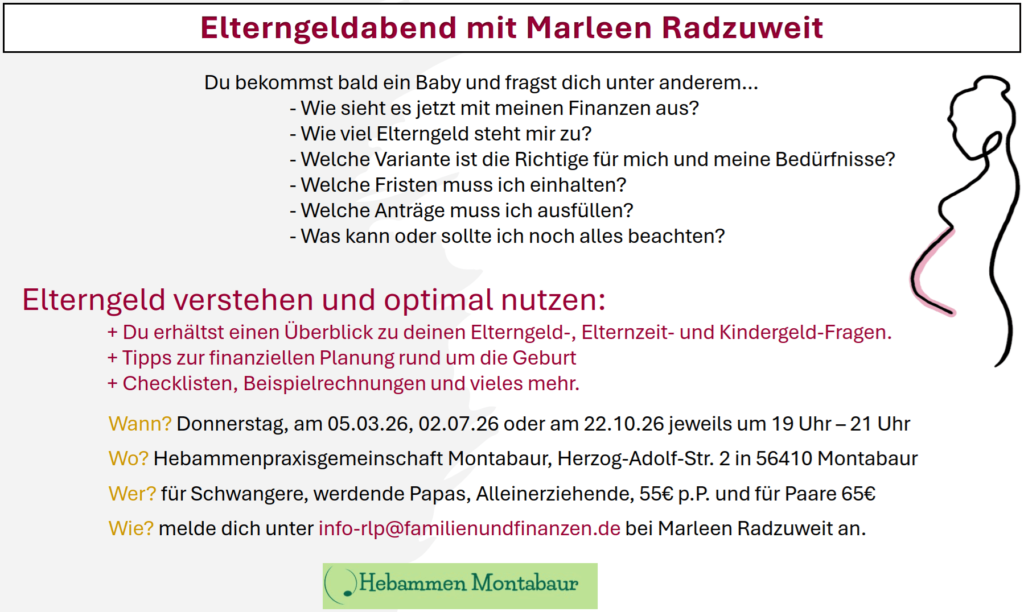 Elterngeldabend mit Marleen Radzuweit

Du bekommst bald ein Baby und fragst dich unter anderem...
- Wie sieht es jetzt mit meinen Finanzen aus?
- Wie viel Elterngeld steht mir zu?
- Welche Variante ist die Richtige für mich und meine Bedürfnisse?
- Welche Fristen muss ich einhalten?
- Welche Anträge muss ich ausfüllen?
- Was kann oder sollte ich noch alles beachten?

Elterngeld verstehen und optimal nutzen:
+ Du erhältst einen Überblick zu deinen Elterngeld-, Elternzeit- und Kindergeld-Fragen.
+ Tipps zur finanziellen Planung rund um die Geburt
+ Checklisten, Beispielrechnungen und vieles mehr.

Wann? Donnerstag, am 05.03.26, 02.07.26 oder am 22.10.26 jeweils um 19 Uhr – 21 Uhr

Wo? Hebammenpraxisgemeinschaft Montabaur, Herzog-Adolf-Str. 2 in 56410 Montabaur

Wer? für Schwangere, werdende Papas, Alleinerziehende, 55€ p.P. und für Paare 65€

Wie? melde dich unter info-rlp@familienundfinanzen.de bei Marleen Radzuweit an.

Hebammen Montabaur